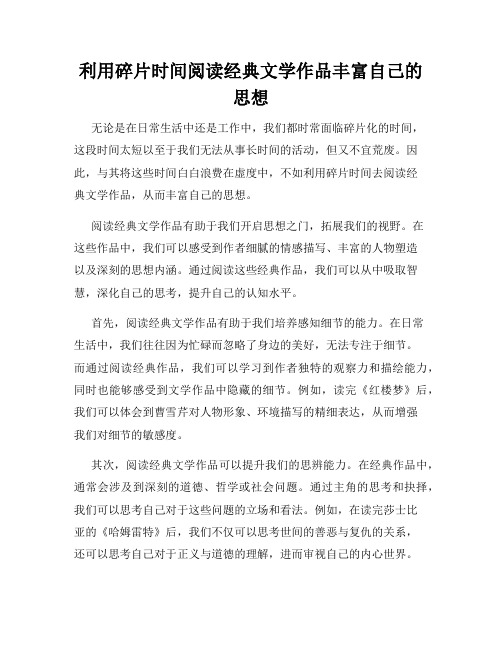 利用碎片时间阅读经典文学作品丰富自己的思想

无论是在日常生活中还是工作中，我们都时常面临碎片化的时间，这段时间太短以至于我们无法从事长时间的活动，但又不宜荒废。因此，与其将这些时间白白浪费在虚度中，不如利用碎片时间去阅读经典文学作品，从而丰富自己的思想。

阅读经典文学作品有助于我们开启思想之门，拓展我们的视野。在这些作品中，我们可以感受到作者细腻的情感描写、丰富的人物塑造以及深刻的思想内涵。通过阅读这些经典作品，我们可以从中吸取智慧，深化自己的思考，提升自己的认知水平。

首先，阅读经典文学作品有助于我们培养感知细节的能力。在日常生活中，我们往往因为忙碌而忽略了身边的美好，无法专注于细节。而通过阅读经典作品，我们可以学习到作者独特的观察力和描绘能力，同时也能够感受到文学作品中隐藏的细节。例如，读完《红楼梦》后，我们可以体会到曹雪芹对人物形象、环境描写的精细表达，从而增强我们对细节的敏感度。

其次，阅读经典文学作品可以提升我们的思辨能力。在经典作品中，通常会涉及到深刻的道德、哲学或社会问题。通过主角的思考和抉择，我们可以思考自己对于这些问题的立场和看法。例如，在读完莎士比亚的《哈姆雷特》后，我们不仅可以思考世间的善恶与复仇的关系，还可以思考自己对于正义与道德的理解，进而审视自己的内心世界。